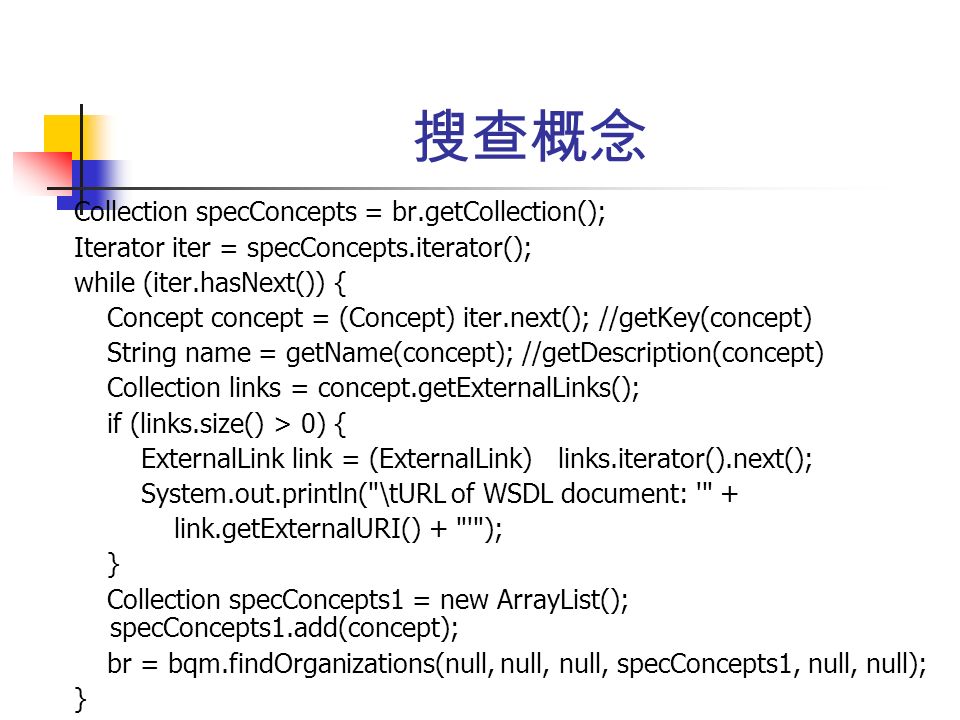 搜查概念

Collection specConcepts = br.getCollection();
Iterator iter = specConcepts.iterator();
while (iter.hasNext()) {
Concept concept = (Concept) iter.next(); //getKey(concept)
String name = getName(concept); //getDescription(concept)
Collection links = concept.getExternalLinks();
if (links.size() > 0) {
ExternalLink link = (ExternalLink) links.iterator().next();
System.out.println("\tURL of WSDL document: '" +
link.getExternalURI() + "'");
}
Collection specConcepts1 = new ArrayList();
specConcepts1.add(concept);
br = bqm.findOrganizations(null, null, null, specConcepts1, null, null);
}